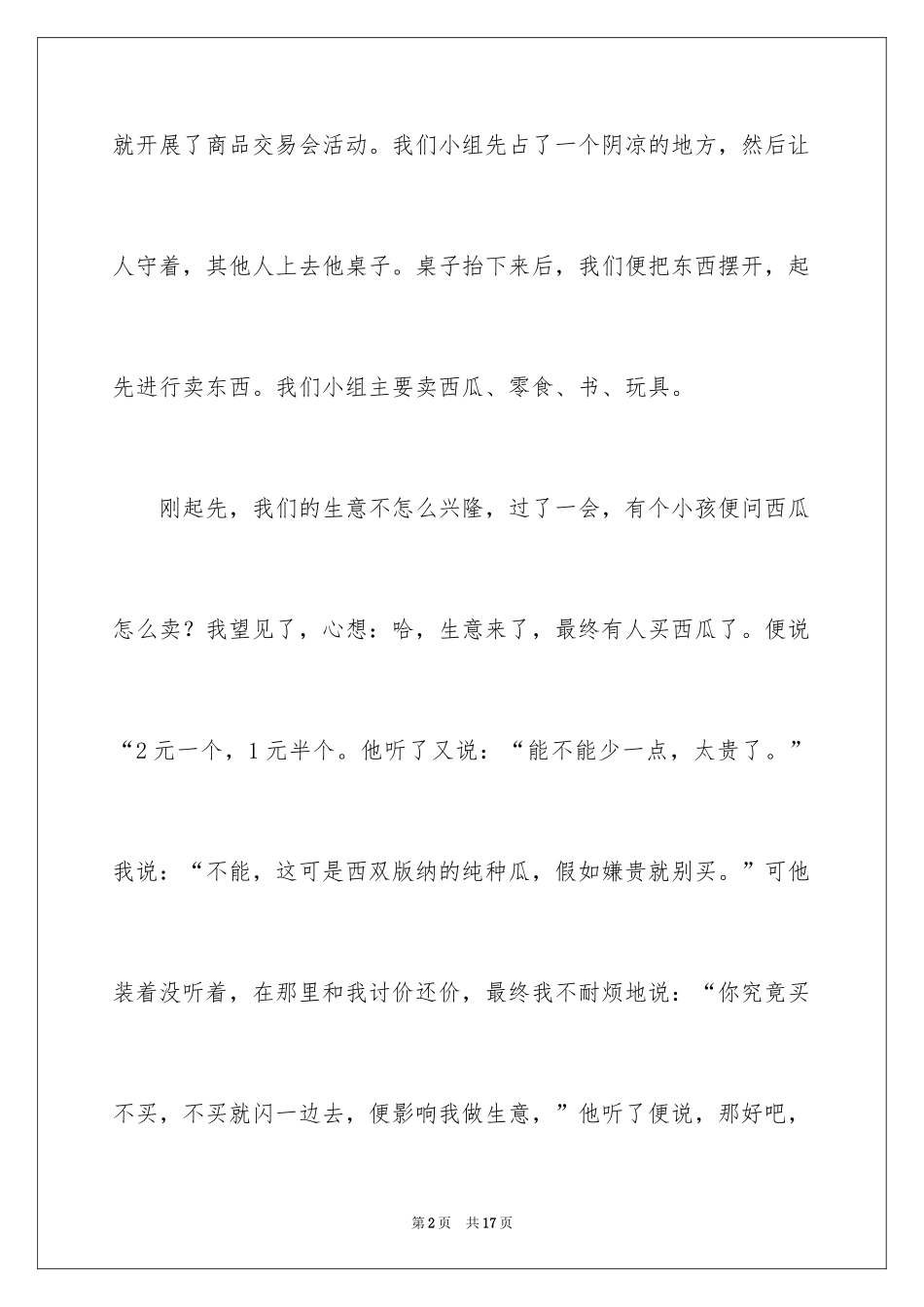 就开展了商品交易会活动。我们小组先占了一个阴凉的地方，然后让人守着，其他人上去他桌子。桌子抬下来后，我们便把东西摆开，起先进行卖东西。我们小组主要卖西瓜、零食、书、玩具。

刚起先，我们的生意不怎么兴隆，过了一会，有个小孩便问西瓜怎么卖？我望见了，心想：哈，生意来了，最终有人买西瓜了。便说“2元一个，1元半个。他听了又说：“能不能少一点，太贵了。”我说：“不能，这可是西双版纳的纯种瓜，假如嫌贵就别买。”可他装着没听着，在那里和我讨价还价，最终我不耐烦地说：“你究竟买不买，不买就闪一边去，便影响我做生意，”他听了便说，那好吧，

第2页　共17页